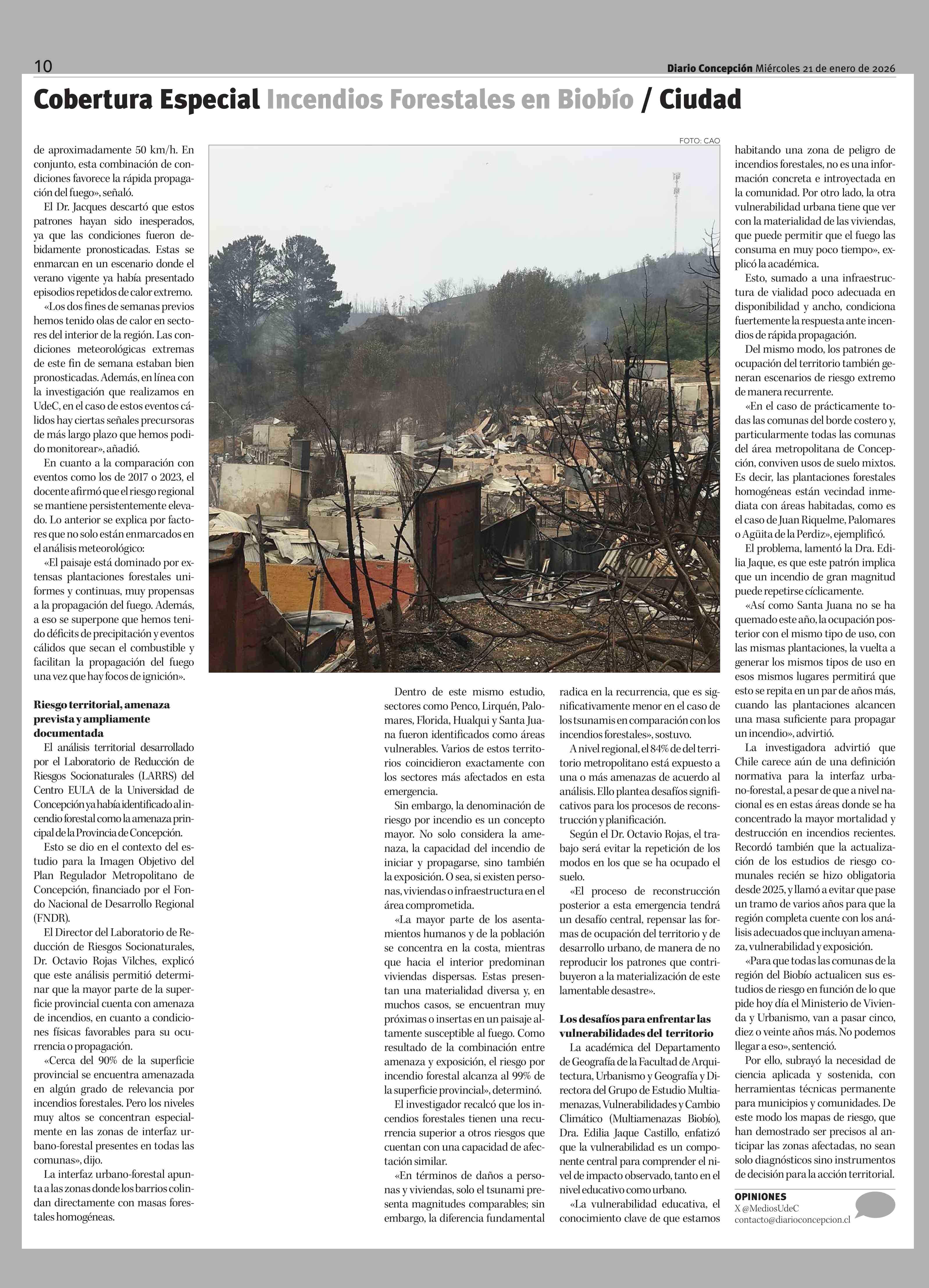 10

Diario Concepción Miércoles 21 de enero de 2026

Cobertura Especial Incendios Forestales en Biobío / Ciudad

de aproximadamente 50 km/h. En conjunto, esta combinación de condiciones favorece la rápida propagación del fuego», señaló.

El Dr. Jacques descartó que estos patrones hayan sido inesperados, ya que las condiciones fueron debidamente pronosticadas. Estas se enmarcan en un escenario donde el verano vigente ya había presentado episodios repetidos de calor extremo.

«Los dos fines de semanas previos hemos tenido olas de calor en sectores del interior de la región. Las condiciones meteorológicas extremas de este fin de semana estaban bien pronosticadas. Además, en línea con la investigación que realizamos en UdeC, en el caso de estos eventos cálidos hay ciertas señales precursoras de más largo plazo que hemos podido monitorear», añadió.

En cuanto a la comparación con eventos como los de 2017 o 2023, el docente afirmó que el riesgo regional se mantiene persistentemente elevado. Lo anterior se explica por factores que no solo están enmarcados en el análisis meteorológico:

«El paisaje está dominado por extensas plantaciones forestales uniformes y continuas, muy propensas a la propagación del fuego. Además, a eso se superpone que hemos tenido déficits de precipitación y eventos cálidos que secan el combustible y facilitan la propagación del fuego una vez que hay focos de ignición».

Riesgo territorial, amenaza prevista y ampliamente documentada

El análisis territorial desarrollado por el Laboratorio de Reducción de Riesgos Socionaturales (LARRS) del Centro EULA de la Universidad de Concepción ya había identificado al incendio forestal como la amenaza principal de la Provincia de Concepción.

Esto se dio en el contexto del estudio para la Imagen Objetivo del Plan Regulador Metropolitano de Concepción, financiado por el Fondo Nacional de Desarrollo Regional (FNDR).

El Director del Laboratorio de Reducción de Riesgos Socionaturales, Dr. Octavio Rojas Vilches, explicó que este análisis permitió determinar que la mayor parte de la superficie provincial cuenta con amenaza de incendios, en cuanto a condiciones físicas favorables para su ocurrencia o propagación.

«Cerca del 90% de la superficie provincial se encuentra amenazada en algún grado de relevancia por incendios forestales. Pero los niveles muy altos se concentran especialmente en las zonas de interfaz urbano-forestal presentes en todas las comunas», dijo.

La interfaz urbano-forestal apunta a las zonas donde los barrios colindan directamente con masas forestales homogéneas.

FOTO: CAO

Dentro de este mismo estudio, sectores como Penco, Lirquén, Palomares, Florida, Hualqui y Santa Juana fueron identificados como áreas vulnerables. Varios de estos territorios coincidieron exactamente con los sectores más afectados en esta emergencia.

Sin embargo, la denominación de riesgo por incendio es un concepto mayor. No solo considera la amenaza, la capacidad del incendio de iniciar y propagarse, sino también la exposición. O sea, si existen personas, viviendas o infraestructura en el área comprometida.

«La mayor parte de los asentamientos humanos y de la población se concentra en la costa, mientras que hacia el interior predominan viviendas dispersas. Estas presentan una materialidad diversa y, en muchos casos, se encuentran muy próximas o insertas en un paisaje altamente susceptible al fuego. Como resultado de la combinación entre amenaza y exposición, el riesgo por incendio forestal alcanza al 99% de la superficie provincial», determinó.

El investigador recalcó que los incendios forestales tienen una recurrencia superior a otros riesgos que cuentan con una capacidad de afectación similar.

«En términos de daños a personas y viviendas, solo el tsunami presenta magnitudes comparables; sin embargo, la diferencia fundamental radica en la recurrencia, que es significativamente menor en el caso de los tsunamis en comparación con los incendios forestales», sostuvo.

A nivel regional, el 84% de del territorio metropolitano está expuesto a una o más amenazas de acuerdo al análisis. Ello plantea desafíos significativos para los procesos de reconstrucción y planificación.

Según el Dr. Octavio Rojas, el trabajo será evitar la repetición de los modos en los que se ha ocupado el suelo.

«El proceso de reconstrucción posterior a esta emergencia tendrá un desafío central, repensar las formas de ocupación del territorio y de desarrollo urbano, de manera de no reproducir los patrones que contribuyeron a la materialización de este lamentable desastre».

Los desafíos para enfrentar las vulnerabilidades del territorio

La académica del Departamento de Geografía de la Facultad de Arquitectura, Urbanismo y Geografía y Directora del Grupo de Estudio Multiamenazas, Vulnerabilidades y Cambio Climático (Multiamenazas Biobío), Dra. Edilia Jaque Castillo, enfatizó que la vulnerabilidad es un componente central para comprender el nivel de impacto observado, tanto en el nivel educativo como urbano.

«La vulnerabilidad educativa, el conocimiento clave de que estamos habitando una zona de peligro de incendios forestales, no es una información concreta e introyectada en la comunidad. Por otro lado, la otra vulnerabilidad urbana tiene que ver con la materialidad de las viviendas, que puede permitir que el fuego las consuma en muy poco tiempo», explicó la académica.

Esto, sumado a una infraestructura de vialidad poco adecuada en disponibilidad y ancho, condiciona fuertemente la respuesta ante incendios de rápida propagación.

Del mismo modo, los patrones de ocupación del territorio también generan escenarios de riesgo extremo de manera recurrente.

«En el caso de prácticamente todas las comunas del borde costero y, particularmente todas las comunas del área metropolitana de Concepción, conviven usos de suelo mixtos. Es decir, las plantaciones forestales homogéneas están vecindad inmediata con áreas habitadas, como es el caso de Juan Riquelme, Palomares o Agüita de la Perdiz», ejemplificó.

El problema, lamentó la Dra. Edilia Jaque, es que este patrón implica que un incendio de gran magnitud puede repetirse cíclicamente.

«Así como Santa Juana no se ha quemado este año, la ocupación posterior con el mismo tipo de uso, con las mismas plantaciones, la vuelta a generar los mismos tipos de uso en esos mismos lugares permitirá que esto se repita en un par de años más, cuando las plantaciones alcancen una masa suficiente para propagar un incendio», advirtió.

La investigadora advirtió que Chile carece aún de una definición normativa para la interfaz urbano-forestal, a pesar de que a nivel nacional es en estas áreas donde se ha concentrado la mayor mortalidad y destrucción en incendios recientes. Recordó también que la actualización de los estudios de riesgo comunales recién se hizo obligatoria desde 2025, y llamó a evitar que pase un tramo de varios años para que la región completa cuente con los análisis adecuados que incluyan amenaza, vulnerabilidad y exposición.

«Para que todas las comunas de la región del Biobío actualicen sus estudios de riesgo en función de lo que pide hoy día el Ministerio de Vivienda y Urbanismo, van a pasar cinco, diez o veinte años más. No podemos llegar a eso», sentenció.

Por ello, subrayó la necesidad de ciencia aplicada y sostenida, con herramientas técnicas permanente para municipios y comunidades. De este modo los mapas de riesgo, que han demostrado ser precisos al anticipar las zonas afectadas, no sean solo diagnósticos sino instrumentos de decisión para la acción territorial.

OPINIONES
X @MediosUdeC
contacto@diarioconcepcion.cl